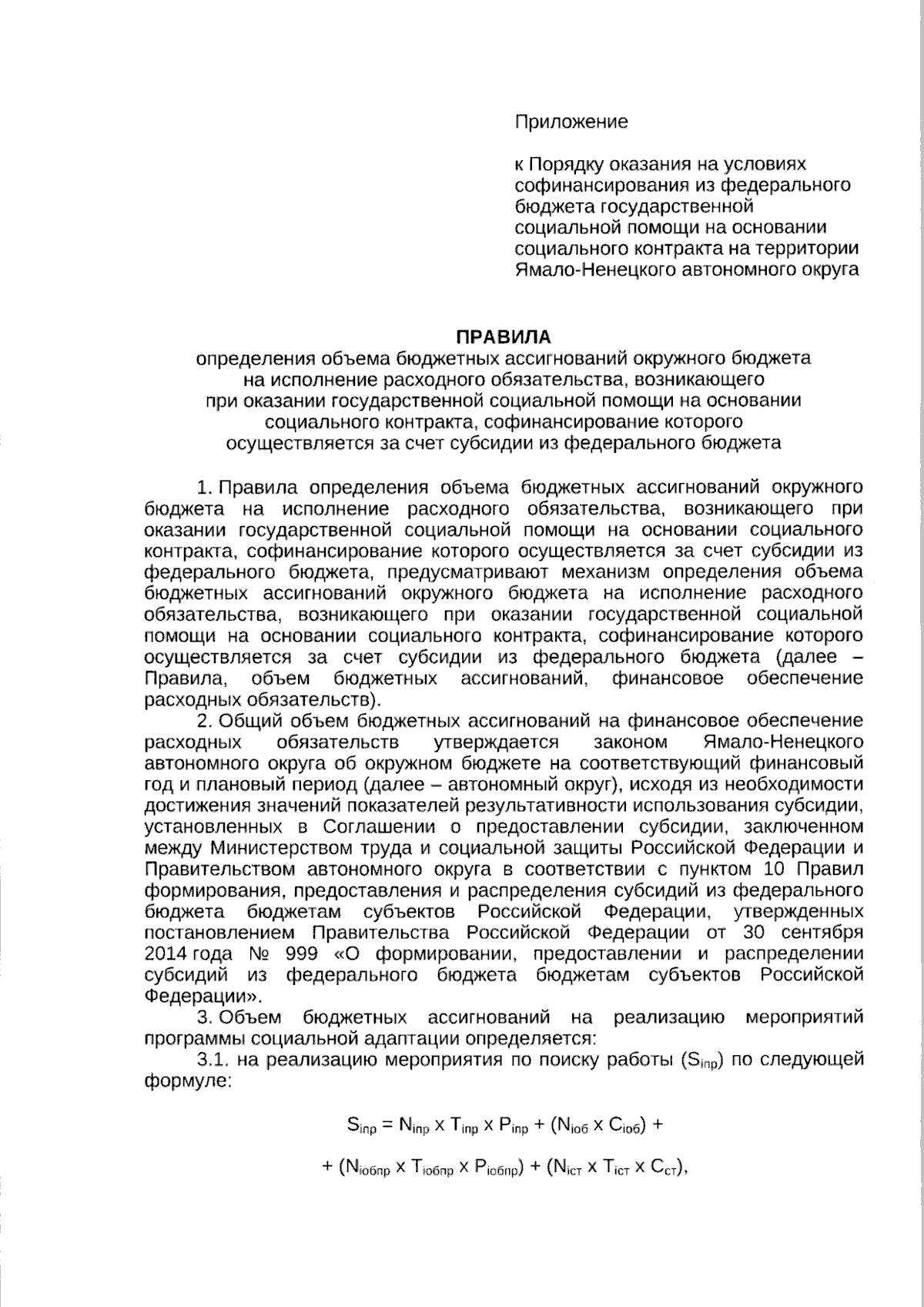 Приложение

к Порядку оказания на условиях софинансирования из федерального бюджета государственной социальной помощи на основании социального контракта на территории Ямало-Ненецкого автономного округа

ПРАВИЛА
определения объема бюджетных ассигнований окружного бюджета на исполнение расходного обязательства, возникающего при оказании государственной социальной помощи на основании социального контракта, софинансирование которого осуществляется за счет субсидии из федерального бюджета

1. Правила определения объема бюджетных ассигнований окружного бюджета на исполнение расходного обязательства, возникающего при оказании государственной социальной помощи на основании социального контракта, софинансирование которого осуществляется за счет субсидии из федерального бюджета, предусматривают механизм определения объема бюджетных ассигнований окружного бюджета на исполнение расходного обязательства, возникающего при оказании государственной социальной помощи на основании социального контракта, софинансирование которого осуществляется за счет субсидии из федерального бюджета (далее – Правила, объем бюджетных ассигнований, финансовое обеспечение расходных обязательств).

2. Общий объем бюджетных ассигнований на финансовое обеспечение расходных обязательств утверждается законом Ямало-Ненецкого автономного округа об окружном бюджете на соответствующий финансовый год и плановый период (далее – автономный округ), исходя из необходимости достижения значений показателей результативности использования субсидии, установленных в Соглашении о предоставлении субсидии, заключенном между Министерством труда и социальной защиты Российской Федерации и Правительством автономного округа в соответствии с пунктом 10 Правил формирования, предоставления и распределения субсидий из федерального бюджета бюджетам субъектов Российской Федерации, утвержденных постановлением Правительства Российской Федерации от 30 сентября 2014 года № 999 «О формировании, предоставлении и распределении субсидий из федерального бюджета бюджетам субъектов Российской Федерации».

3. Объем бюджетных ассигнований на реализацию мероприятий программы социальной адаптации определяется:

3.1. на реализацию мероприятия по поиску работы ($S_{iпр}$) по следующей формуле:

$S_{iпр} = N_{iпр} \times T_{iпр} \times P_{iпр} + (N_{iоб} \times C_{iоб}) +$

$+ (N_{iобпр} \times T_{iобпр} \times P_{iобпр}) + (N_{iст} \times T_{iст} \times C_{ст}),$